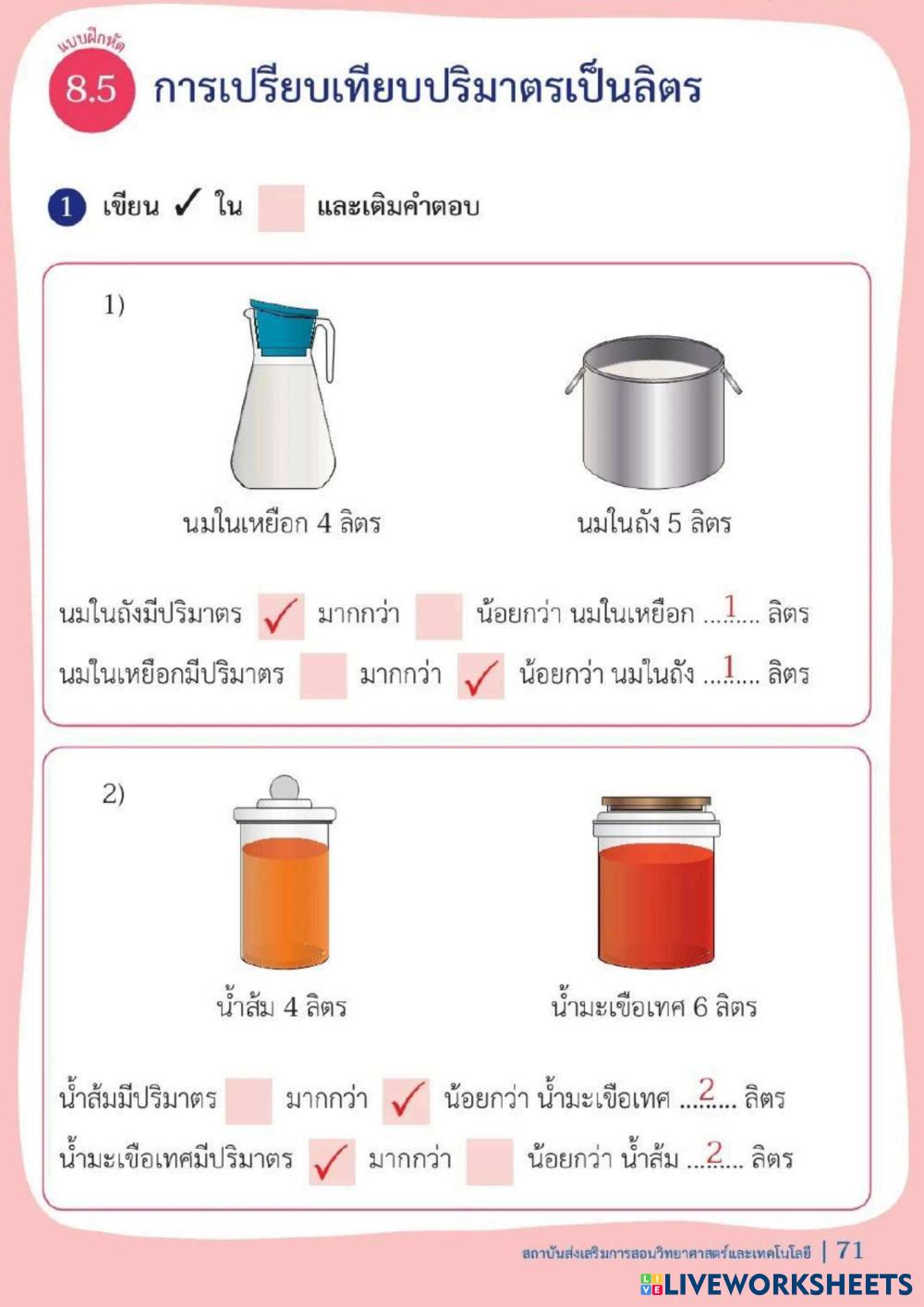 แบบฝึกหัด

8.5 การเปรียบเทียบปริมาตรเป็นลิตร

1 เขียน ✓ ใน ☐ และเติมคำตอบ

1)

นมในเหยือก 4 ลิตร

นมในถัง 5 ลิตร

นมในถังมีปริมาตร ☑ มากกว่า ☐ น้อยกว่า นมในเหยือก 1 ลิตร

นมในเหยือกมีปริมาตร ☐ มากกว่า ☑ น้อยกว่า นมในถัง 1 ลิตร

2)

น้ำส้ม 4 ลิตร

น้ำมะเขือเทศ 6 ลิตร

น้ำส้มมีปริมาตร ☐ มากกว่า ☑ น้อยกว่า น้ำมะเขือเทศ 2 ลิตร

น้ำมะเขือเทศมีปริมาตร ☑ มากกว่า ☐ น้อยกว่า น้ำส้ม 2 ลิตร

สถาบันส่งเสริมการสอนวิทยาศาสตร์และเทคโนโลยี | 71

LIVEWORKSHEETS